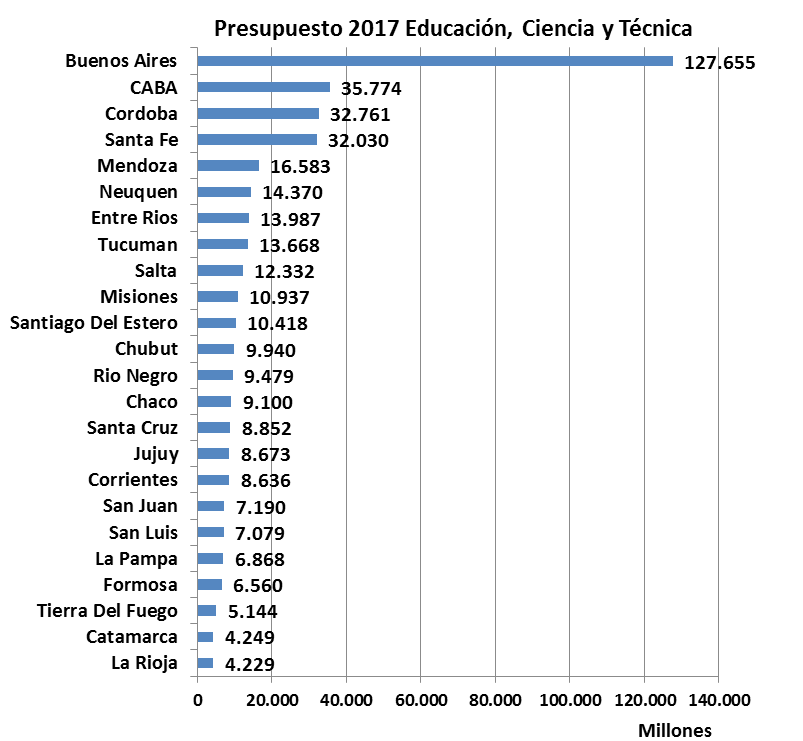 Presupuesto 2017 Educación, Ciencia y Técnica

Buenos Aires 127.655
CABA 35.774
Cordoba 32.761
Santa Fe 32.030
Mendoza 16.583
Neuquen 14.370
Entre Rios 13.987
Tucuman 13.668
Salta 12.332
Misiones 10.937
Santiago Del Estero 10.418
Chubut 9.940
Rio Negro 9.479
Chaco 9.100
Santa Cruz 8.852
Jujuy 8.673
Corrientes 8.636
San Juan 7.190
San Luis 7.079
La Pampa 6.868
Formosa 6.560
Tierra Del Fuego 5.144
Catamarca 4.249
La Rioja 4.229

0 20.000 40.000 60.000 80.000 100.000 120.000 140.000

Millones